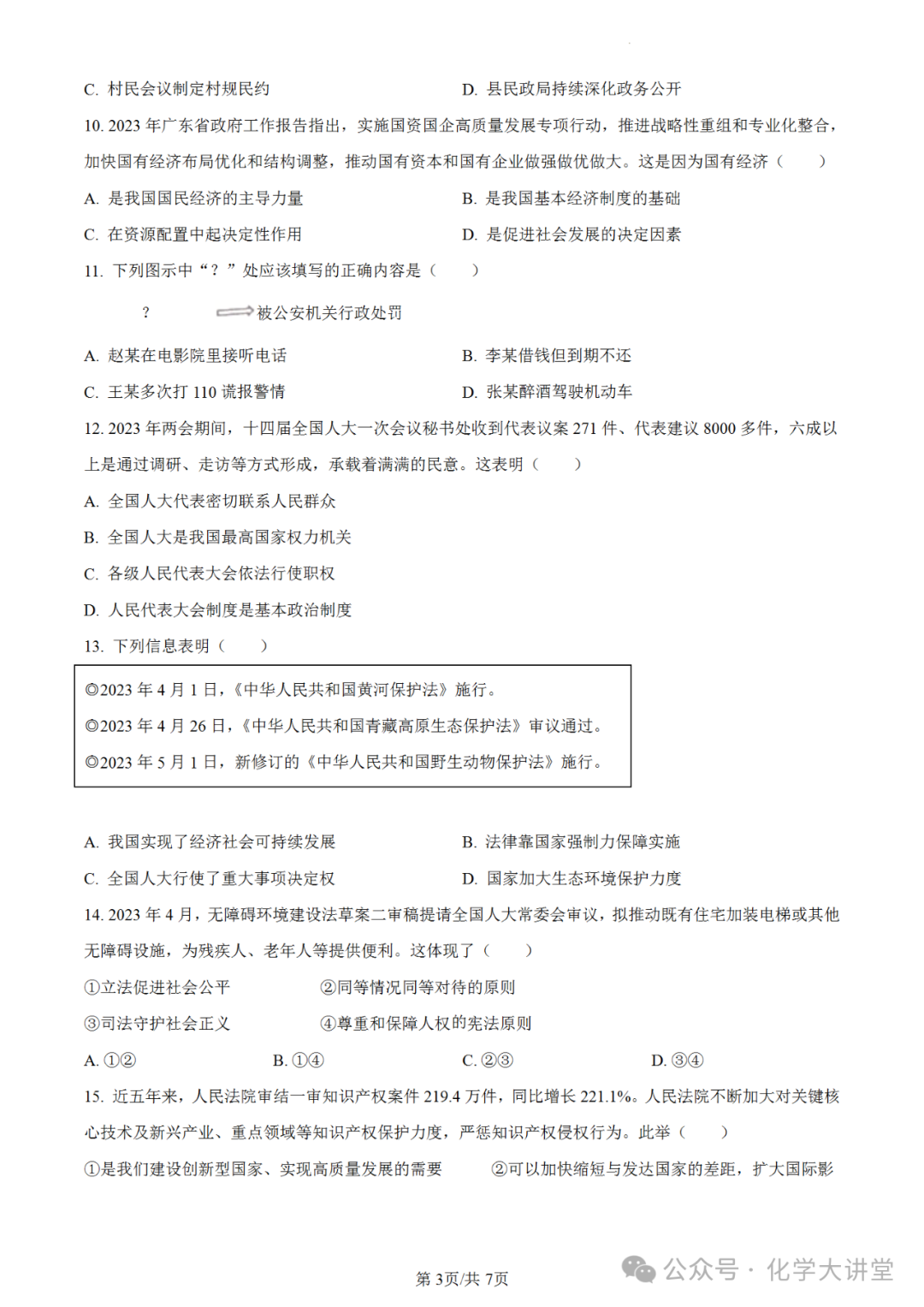 C. 村民会议制定村规民约　　　　　　　　D. 县民政局持续深化政务公开

10. 2023 年广东省政府工作报告指出，实施国资国企高质量发展专项行动，推进战略性重组和专业化整合，加快国有经济布局优化和结构调整，推动国有资本和国有企业做强做优做大。这是因为国有经济（　　）

A. 是我国国民经济的主导力量　　　　　　B. 是我国基本经济制度的基础

C. 在资源配置中起决定性作用　　　　　　D. 是促进社会发展的决定因素

11. 下列图示中“？”处应该填写的正确内容是（　　）

？　被公安机关行政处罚

A. 赵某在电影院里接听电话　　　　　　　B. 李某借钱但到期不还

C. 王某多次打 110 谎报警情　　　　　　　D. 张某醉酒驾驶机动车

12. 2023 年两会期间，十四届全国人大一次会议秘书处收到代表议案 271 件、代表建议 8000 多件，六成以上是通过调研、走访等方式形成，承载着满满的民意。这表明（　　）

A. 全国人大代表密切联系人民群众

B. 全国人大是我国最高国家权力机关

C. 各级人民代表大会依法行使职权

D. 人民代表大会制度是基本政治制度

13. 下列信息表明（　　）

◎2023 年 4 月 1 日，《中华人民共和国黄河保护法》施行。

◎2023 年 4 月 26 日，《中华人民共和国青藏高原生态保护法》审议通过。

◎2023 年 5 月 1 日，新修订的《中华人民共和国野生动物保护法》施行。

A. 我国实现了经济社会可持续发展　　　　B. 法律靠国家强制力保障实施

C. 全国人大行使了重大事项决定权　　　　D. 国家加大生态环境保护力度

14. 2023 年 4 月，无障碍环境建设法草案二审稿提请全国人大常委会审议，拟推动既有住宅加装电梯或其他无障碍设施，为残疾人、老年人等提供便利。这体现了（　　）

①立法促进社会公平　　　　②同等情况同等对待的原则

③司法守护社会正义　　　　④尊重和保障人权的宪法原则

A. ①②　　　　B. ①④　　　　C. ②③　　　　D. ③④

15. 近五年来，人民法院审结一审知识产权案件 219.4 万件，同比增长 221.1%。人民法院不断加大对关键核心技术及新兴产业、重点领域等知识产权保护力度，严惩知识产权侵权行为。此举（　　）

①是我们建设创新型国家、实现高质量发展的需要　　②可以加快缩短与发达国家的差距，扩大国际影

第 3页/共 7页

公众号 · 化学大讲堂